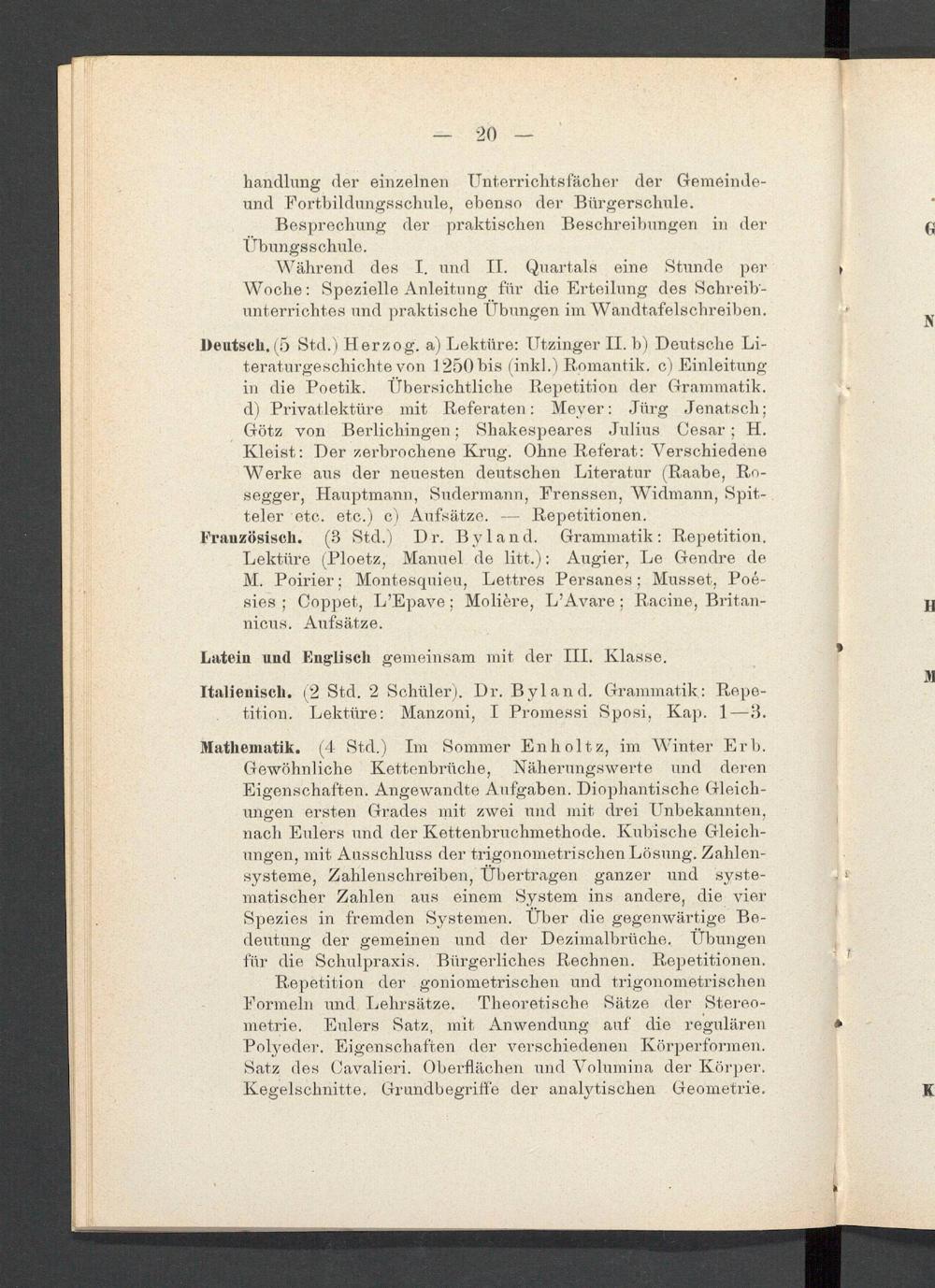 — 20 —

handlung der einzelnen Unterrichtsfächer der Gemeinde- und Fortbildungsschule, ebenso der Bürgerschule.

Besprechung der praktischen Beschreibungen in der Übungsschule.

Während des I. und II. Quartals eine Stunde per Woche: Spezielle Anleitung für die Erteilung des Schreibunterrichtes und praktische Übungen im Wandtafelschreiben.

Deutsch. (5 Std.) Herzog. a) Lektüre: Utzinger II. b) Deutsche Literaturgeschichte von 1250 bis (inkl.) Romantik. c) Einleitung in die Poetik. Übersichtliche Repetition der Grammatik. d) Privatlektüre mit Referaten: Meyer: Jürg Jenatsch; Götz von Berlichingen; Shakespeares Julius Cesar; H. Kleist: Der zerbrochene Krug. Ohne Referat: Verschiedene Werke aus der neuesten deutschen Literatur (Raabe, Rosegger, Hauptmann, Sudermann, Frenssen, Widmann, Spitteler etc. etc.) c) Aufsätze. — Repetitionen.

Französisch. (3 Std.) Dr. Byland. Grammatik: Repetition. Lektüre (Ploetz, Manuel de litt.): Augier, Le Gendre de M. Poirier; Montesquieu, Lettres Persanes; Musset, Poésies; Coppet, L'Epave; Molière, L'Avare; Racine, Britannicus. Aufsätze.

Latein und Englisch gemeinsam mit der III. Klasse.

Italienisch. (2 Std. 2 Schüler). Dr. Byland. Grammatik: Repetition. Lektüre: Manzoni, I Promessi Sposi, Kap. 1—3.

Mathematik. (4 Std.) Im Sommer Enholtz, im Winter Erb. Gewöhnliche Kettenbrüche, Näherungswerte und deren Eigenschaften. Angewandte Aufgaben. Diophantische Gleichungen ersten Grades mit zwei und mit drei Unbekannten, nach Eulers und der Kettenbruchmethode. Kubische Gleichungen, mit Ausschluss der trigonometrischen Lösung. Zahlensysteme, Zahlenschreiben, Übertragen ganzer und systematischer Zahlen aus einem System ins andere, die vier Spezies in fremden Systemen. Über die gegenwärtige Bedeutung der gemeinen und der Dezimalbrüche. Übungen für die Schulpraxis. Bürgerliches Rechnen. Repetitionen.

Repetition der goniometrischen und trigonometrischen Formeln und Lehrsätze. Theoretische Sätze der Stereometrie. Eulers Satz, mit Anwendung auf die regulären Polyeder. Eigenschaften der verschiedenen Körperformen. Satz des Cavalieri. Oberflächen und Volumina der Körper. Kegelschnitte. Grundbegriffe der analytischen Geometrie.